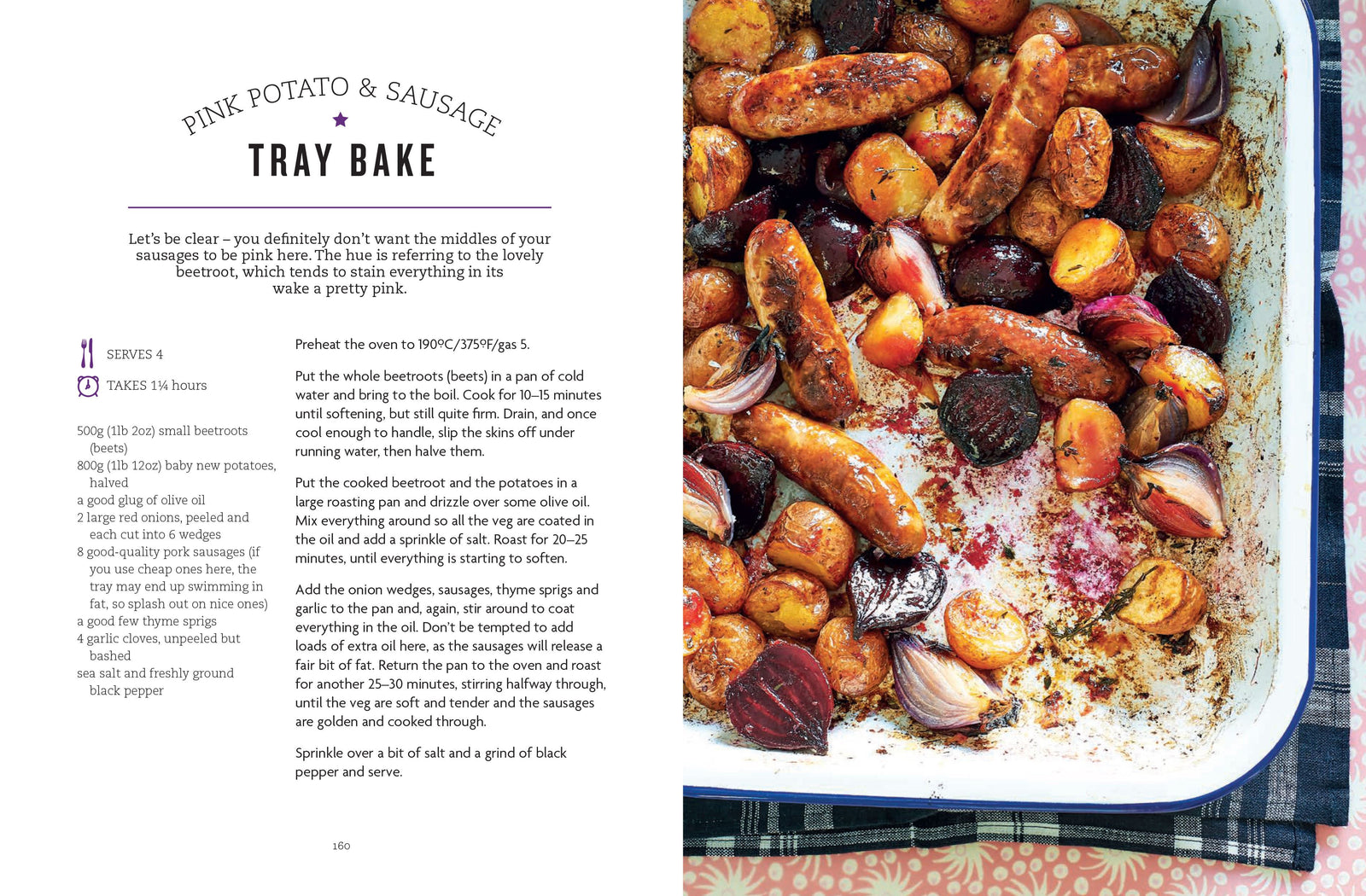 PINK POTATO & SAUSAGE
TRAY BAKE

Let's be clear – you definitely don't want the middles of your sausages to be pink here. The hue is referring to the lovely beetroot, which tends to stain everything in its wake a pretty pink.

SERVES 4
TAKES 1¼ hours

500g (1lb 2oz) small beetroots (beets)
800g (1lb 12oz) baby new potatoes, halved
a good glug of olive oil
2 large red onions, peeled and each cut into 6 wedges
8 good-quality pork sausages (if you use cheap ones here, the tray may end up swimming in fat, so splash out on nice ones)
a good few thyme sprigs
4 garlic cloves, unpeeled but bashed
sea salt and freshly ground black pepper

Preheat the oven to 190ºC/375ºF/gas 5.

Put the whole beetroots (beets) in a pan of cold water and bring to the boil. Cook for 10–15 minutes until softening, but still quite firm. Drain, and once cool enough to handle, slip the skins off under running water, then halve them.

Put the cooked beetroot and the potatoes in a large roasting pan and drizzle over some olive oil. Mix everything around so all the veg are coated in the oil and add a sprinkle of salt. Roast for 20–25 minutes, until everything is starting to soften.

Add the onion wedges, sausages, thyme sprigs and garlic to the pan and, again, stir around to coat everything in the oil. Don't be tempted to add loads of extra oil here, as the sausages will release a fair bit of fat. Return the pan to the oven and roast for another 25–30 minutes, stirring halfway through, until the veg are soft and tender and the sausages are golden and cooked through.

Sprinkle over a bit of salt and a grind of black pepper and serve.

160